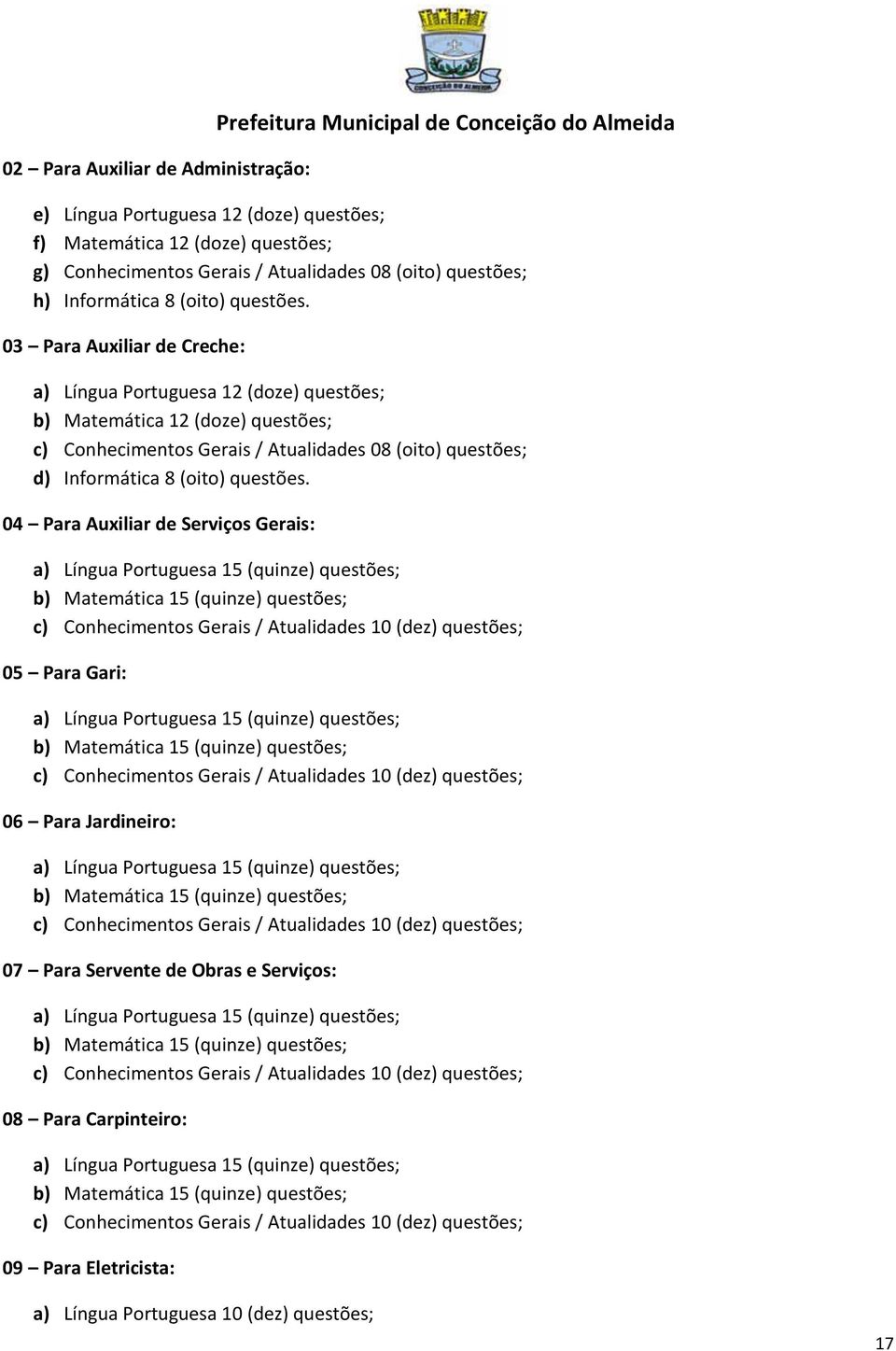 CONCEIÇÃO DO ALMEIDA

Prefeitura Municipal de Conceição do Almeida

02 – Para Auxiliar de Administração:

e) Língua Portuguesa 12 (doze) questões;
f) Matemática 12 (doze) questões;
g) Conhecimentos Gerais / Atualidades 08 (oito) questões;
h) Informática 8 (oito) questões.

03 – Para Auxiliar de Creche:

a) Língua Portuguesa 12 (doze) questões;
b) Matemática 12 (doze) questões;
c) Conhecimentos Gerais / Atualidades 08 (oito) questões;
d) Informática 8 (oito) questões.

04 – Para Auxiliar de Serviços Gerais:

a) Língua Portuguesa 15 (quinze) questões;
b) Matemática 15 (quinze) questões;
c) Conhecimentos Gerais / Atualidades 10 (dez) questões;

05 – Para Gari:

a) Língua Portuguesa 15 (quinze) questões;
b) Matemática 15 (quinze) questões;
c) Conhecimentos Gerais / Atualidades 10 (dez) questões;

06 – Para Jardineiro:

a) Língua Portuguesa 15 (quinze) questões;
b) Matemática 15 (quinze) questões;
c) Conhecimentos Gerais / Atualidades 10 (dez) questões;

07 – Para Servente de Obras e Serviços:

a) Língua Portuguesa 15 (quinze) questões;
b) Matemática 15 (quinze) questões;
c) Conhecimentos Gerais / Atualidades 10 (dez) questões;

08 – Para Carpinteiro:

a) Língua Portuguesa 15 (quinze) questões;
b) Matemática 15 (quinze) questões;
c) Conhecimentos Gerais / Atualidades 10 (dez) questões;

09 – Para Eletricista:

a) Língua Portuguesa 10 (dez) questões;

17